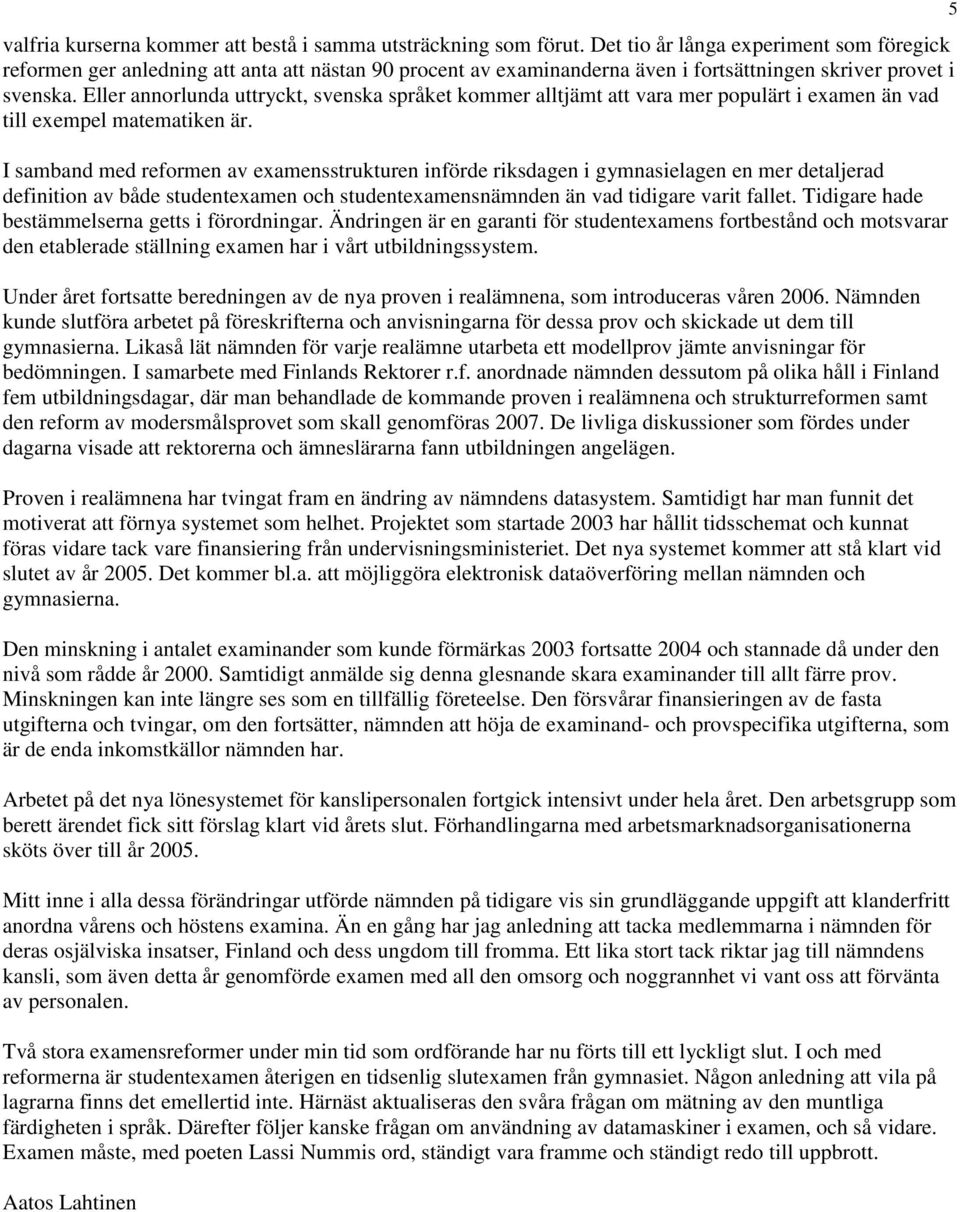 5

valfria kurserna kommer att bestå i samma utsträckning som förut. Det tio år långa experiment som föregick reformen ger anledning att anta att nästan 90 procent av examinanderna även i fortsättningen skriver provet i svenska. Eller annorlunda uttryckt, svenska språket kommer alltjämt att vara mer populärt i examen än vad till exempel matematiken är.

I samband med reformen av examensstrukturen införde riksdagen i gymnasielagen en mer detaljerad definition av både studentexamen och studentexamensnämnden än vad tidigare varit fallet. Tidigare hade bestämmelserna getts i förordningar. Ändringen är en garanti för studentexamens fortbestånd och motsvarar den etablerade ställning examen har i vårt utbildningssystem.

Under året fortsatte beredningen av de nya proven i realämnena, som introduceras våren 2006. Nämnden kunde slutföra arbetet på föreskrifterna och anvisningarna för dessa prov och skickade ut dem till gymnasierna. Likaså lät nämnden för varje realämne utarbeta ett modellprov jämte anvisningar för bedömningen. I samarbete med Finlands Rektorer r.f. anordnade nämnden dessutom på olika håll i Finland fem utbildningsdagar, där man behandlade de kommande proven i realämnena och strukturreformen samt den reform av modersmålsprovet som skall genomföras 2007. De livliga diskussioner som fördes under dagarna visade att rektorerna och ämneslärarna fann utbildningen angelägen.

Proven i realämnena har tvingat fram en ändring av nämndens datasystem. Samtidigt har man funnit det motiverat att förnya systemet som helhet. Projektet som startade 2003 har hållit tidsschemat och kunnat föras vidare tack vare finansiering från undervisningsministeriet. Det nya systemet kommer att stå klart vid slutet av år 2005. Det kommer bl.a. att möjliggöra elektronisk dataöverföring mellan nämnden och gymnasierna.

Den minskning i antalet examinander som kunde förmärkas 2003 fortsatte 2004 och stannade då under den nivå som rådde år 2000. Samtidigt anmälde sig denna glesnande skara examinander till allt färre prov. Minskningen kan inte längre ses som en tillfällig företeelse. Den försvårar finansieringen av de fasta utgifterna och tvingar, om den fortsätter, nämnden att höja de examinand- och provspecifika utgifterna, som är de enda inkomstkällor nämnden har.

Arbetet på det nya lönesystemet för kanslipersonalen fortgick intensivt under hela året. Den arbetsgrupp som berett ärendet fick sitt förslag klart vid årets slut. Förhandlingarna med arbetsmarknadsorganisationerna sköts över till år 2005.

Mitt inne i alla dessa förändringar utförde nämnden på tidigare vis sin grundläggande uppgift att klanderfritt anordna vårens och höstens examina. Än en gång har jag anledning att tacka medlemmarna i nämnden för deras osjälviska insatser, Finland och dess ungdom till fromma. Ett lika stort tack riktar jag till nämndens kansli, som även detta år genomförde examen med all den omsorg och noggrannhet vi vant oss att förvänta av personalen.

Två stora examensreformer under min tid som ordförande har nu förts till ett lyckligt slut. I och med reformerna är studentexamen återigen en tidsenlig slutexamen från gymnasiet. Någon anledning att vila på lagrarna finns det emellertid inte. Härnäst aktualiseras den svåra frågan om mätning av den muntliga färdigheten i språk. Därefter följer kanske frågan om användning av datamaskiner i examen, och så vidare. Examen måste, med poeten Lassi Nummis ord, ständigt vara framme och ständigt redo till uppbrott.

Aatos Lahtinen